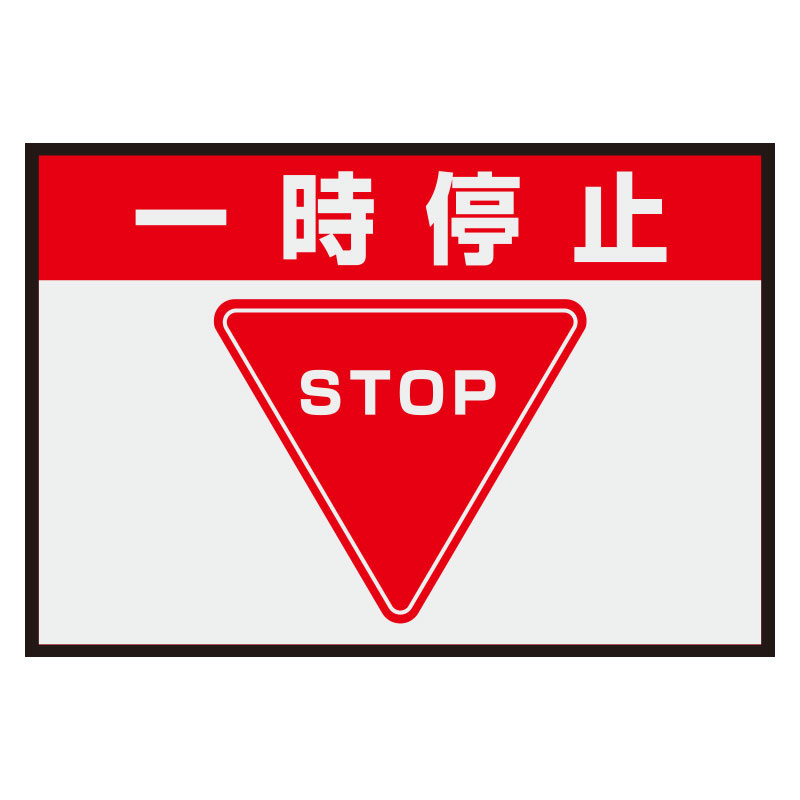 一時停止

STOP